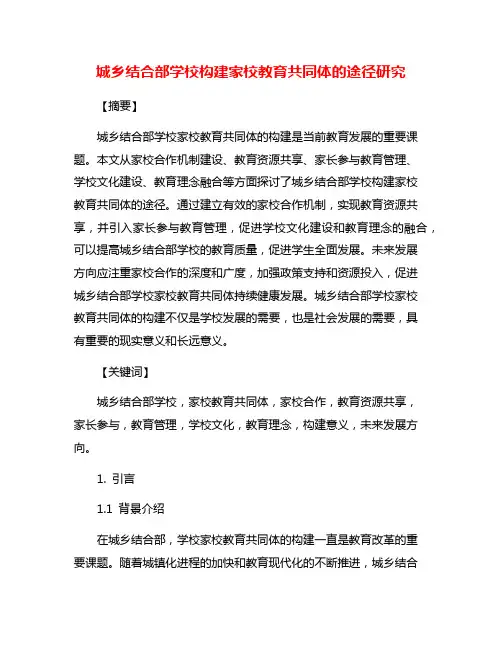 城乡结合部学校构建家校教育共同体的途径研究

【摘要】

城乡结合部学校家校教育共同体的构建是当前教育发展的重要课题。本文从家校合作机制建设、教育资源共享、家长参与教育管理、学校文化建设、教育理念融合等方面探讨了城乡结合部学校构建家校教育共同体的途径。通过建立有效的家校合作机制，实现教育资源共享，并引入家长参与教育管理，促进学校文化建设和教育理念的融合，可以提高城乡结合部学校的教育质量，促进学生全面发展。未来发展方向应注重家校合作的深度和广度，加强政策支持和资源投入，促进城乡结合部学校家校教育共同体持续健康发展。城乡结合部学校家校教育共同体的构建不仅是学校发展的需要，也是社会发展的需要，具有重要的现实意义和长远意义。

【关键词】

城乡结合部学校，家校教育共同体，家校合作，教育资源共享，家长参与，教育管理，学校文化，教育理念，构建意义，未来发展方向。

1. 引言

1.1 背景介绍

在城乡结合部，学校家校教育共同体的构建一直是教育改革的重要课题。随着城镇化进程的加快和教育现代化的不断推进，城乡结合